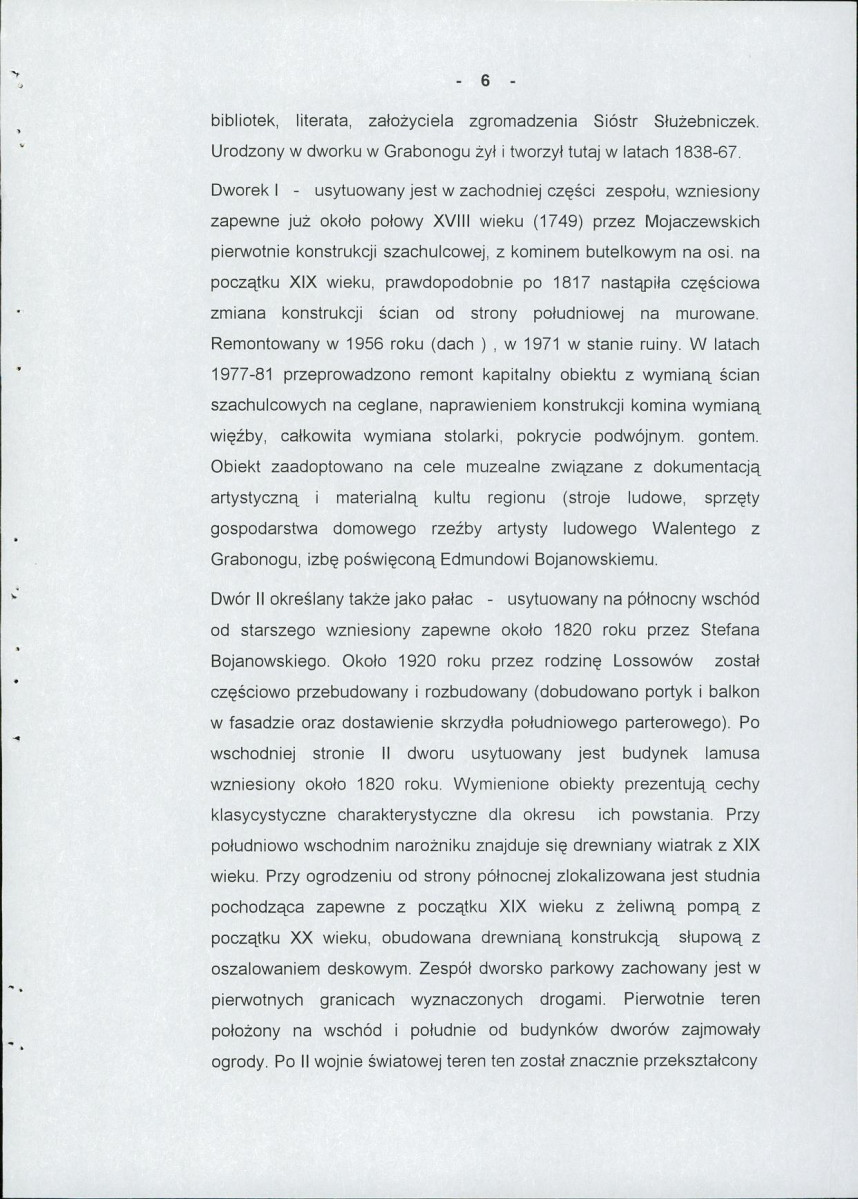 - 6 -

bibliotek, literata, założyciela zgromadzenia Sióstr Służebniczek. Urodzony w dworku w Grabonogu żył i tworzył tutaj w latach 1838-67.

Dworek I - usytuowany jest w zachodniej części zespołu, wzniesiony zapewne już około połowy XVIII wieku (1749) przez Mojaczewskich pierwotnie konstrukcji szachulcowej, z kominem butelkowym na osi. na początku XIX wieku, prawdopodobnie po 1817 nastąpiła częściowa zmiana konstrukcji ścian od strony południowej na murowane. Remontowany w 1956 roku (dach ) , w 1971 w stanie ruiny. W latach 1977-81 przeprowadzono remont kapitalny obiektu z wymianą ścian szachulcowych na ceglane, naprawieniem konstrukcji komina wymianą więźby, całkowita wymiana stolarki, pokrycie podwójnym. gontem. Obiekt zaadoptowano na cele muzealne związane z dokumentacją artystyczną i materialną kultu regionu (stroje ludowe, sprzęty gospodarstwa domowego rzeźby artysty ludowego Walentego z Grabonogu, izbę poświęconą Edmundowi Bojanowskiemu.

Dwór II określany także jako pałac - usytuowany na północny wschód od starszego wzniesiony zapewne około 1820 roku przez Stefana Bojanowskiego. Około 1920 roku przez rodzinę Lossowów został częściowo przebudowany i rozbudowany (dobudowano portyk i balkon w fasadzie oraz dostawienie skrzydła południowego parterowego). Po wschodniej stronie II dworu usytuowany jest budynek lamusa wzniesiony około 1820 roku. Wymienione obiekty prezentują cechy klasycystyczne charakterystyczne dla okresu ich powstania. Przy południowo wschodnim narożniku znajduje się drewniany wiatrak z XIX wieku. Przy ogrodzeniu od strony północnej zlokalizowana jest studnia pochodząca zapewne z początku XIX wieku z żeliwną pompą z początku XX wieku, obudowana drewnianą konstrukcją słupową z oszalowaniem deskowym. Zespół dworsko parkowy zachowany jest w pierwotnych granicach wyznaczonych drogami. Pierwotnie teren położony na wschód i południe od budynków dworów zajmowały ogrody. Po II wojnie światowej teren ten został znacznie przekształcony